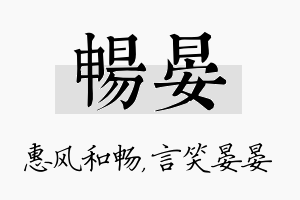 暢晏

惠风和畅，言笑晏晏